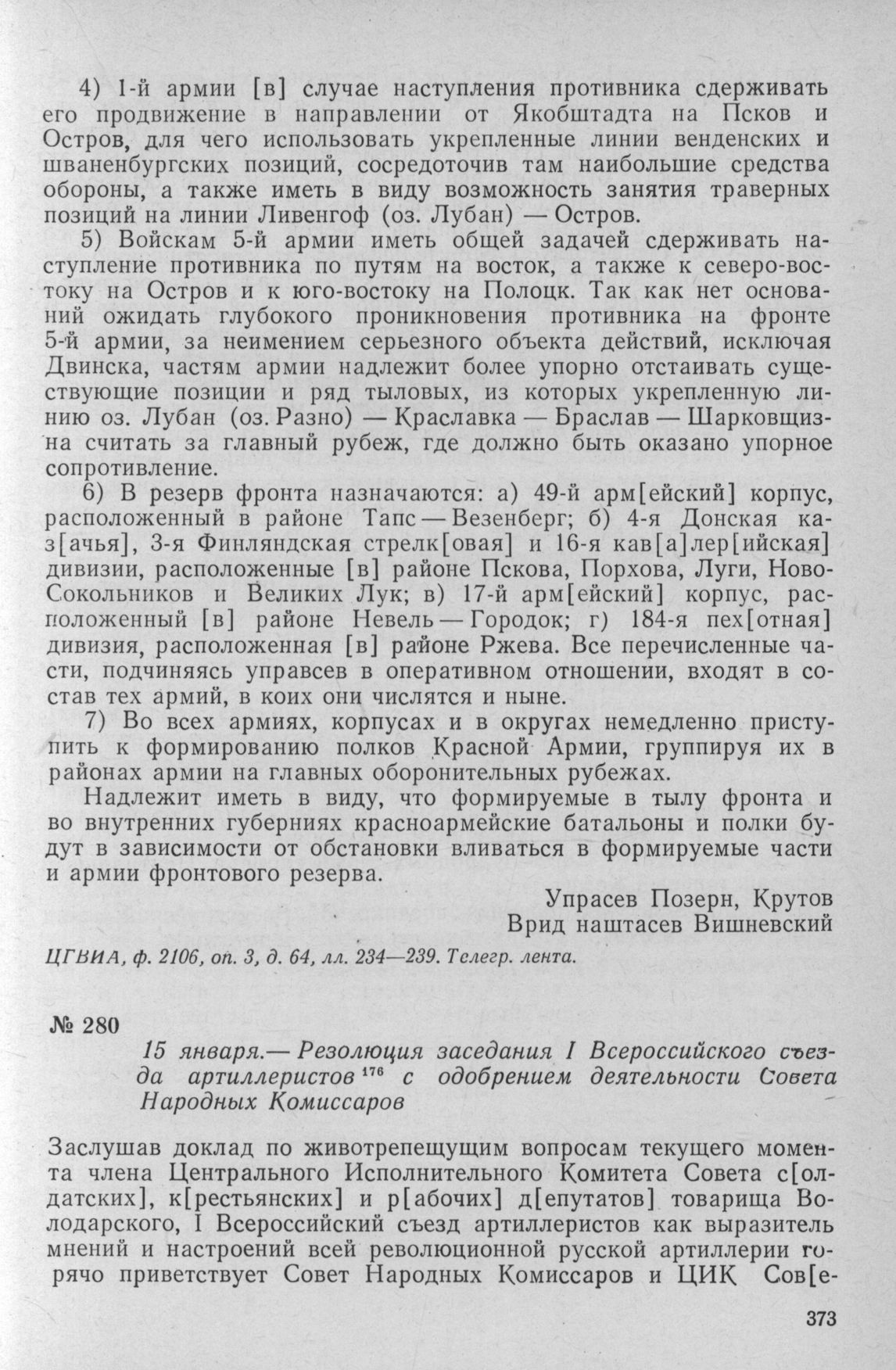 4) 1-й армии [в] случае наступления противника сдерживать его продвижение в направлении от Якобштадта на Псков и Остров, для чего использовать укрепленные линии венденских и шваненбургских позиций, сосредоточив там наибольшие средства обороны, а также иметь в виду возможность занятия траверных позиций на линии Ливенгоф (оз. Лубан) — Остров.

5) Войскам 5-й армии иметь общей задачей сдерживать наступление противника по путям на восток, а также к северо-востоку на Остров и к юго-востоку на Полоцк. Так как нет оснований ожидать глубокого проникновения противника на фронте 5-й армии, за неимением серьезного объекта действий, исключая Двинска, частям армии надлежит более упорно отстаивать существующие позиции и ряд тыловых, из которых укрепленную линию оз. Лубан (оз. Разно) — Краславка — Браслав — Шарковщизна считать за главный рубеж, где должно быть оказано упорное сопротивление.

6) В резерв фронта назначаются: а) 49-й арм[ейский] корпус, расположенный в районе Тапс — Везенберг; б) 4-я Донская каз[ачья], 3-я Финляндская стрелк[овая] и 16-я кав[а]лер[ийская] дивизии, расположенные [в] районе Пскова, Порхова, Луги, Ново-Сокольников и Великих Лук; в) 17-й арм[ейский] корпус, расположенный [в] районе Невель — Городок; г) 184-я пех[отная] дивизия, расположенная [в] районе Ржева. Все перечисленные части, подчиняясь управсев в оперативном отношении, входят в состав тех армий, в коих они числятся и ныне.

7) Во всех армиях, корпусах и в округах немедленно приступить к формированию полков Красной Армии, группируя их в районах армии на главных оборонительных рубежах.

Надлежит иметь в виду, что формируемые в тылу фронта и во внутренних губерниях красноармейские батальоны и полки будут в зависимости от обстановки вливаться в формируемые части и армии фронтового резерва.

Упрасев Позерн, Крутов
Врид наштасев Вишневский

ЦГВИА, ф. 2106, оп. 3, д. 64, лл. 234—239. Телегр. лента.

№ 280

15 января.— Резолюция заседания I Всероссийского съезда артиллеристов $^{176}$ с одобрением деятельности Совета Народных Комиссаров

Заслушав доклад по животрепещущим вопросам текущего момента члена Центрального Исполнительного Комитета Совета с[олдатских], к[рестьянских] и р[абочих] д[епутатов] товарища Володарского, I Всероссийский съезд артиллеристов как выразитель мнений и настроений всей революционной русской артиллерии горячо приветствует Совет Народных Комиссаров и ЦИК Сов[е-

373